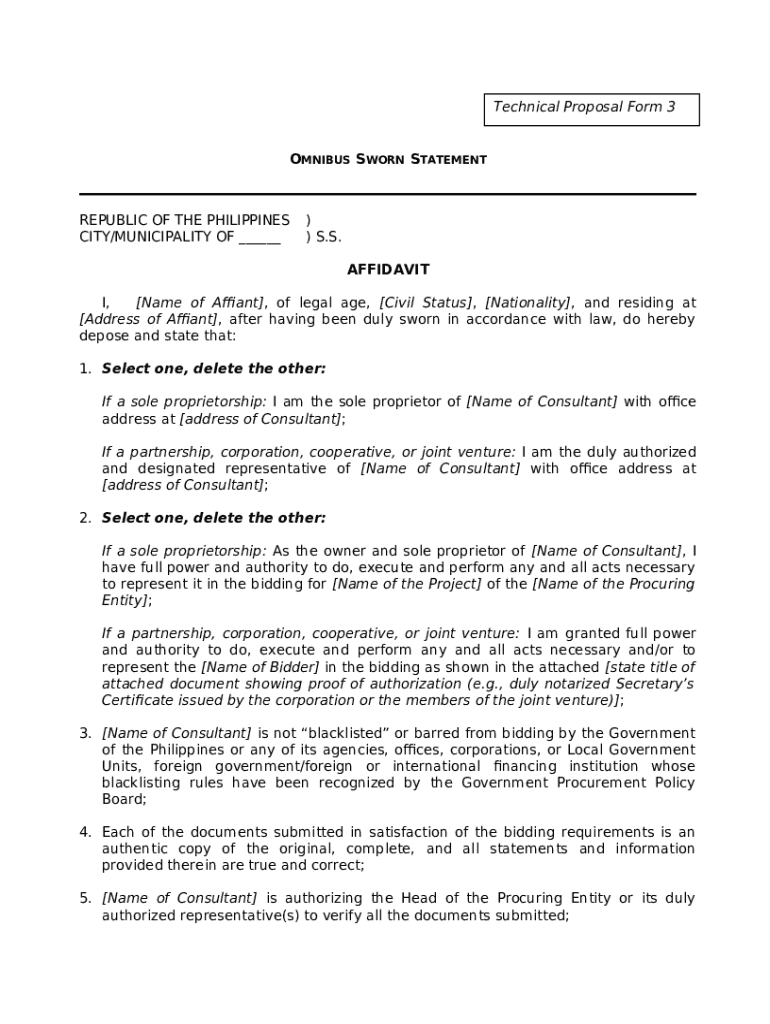 Technical Proposal Form 3

OMNIBUS SWORN STATEMENT

REPUBLIC OF THE PHILIPPINES )
CITY/MUNICIPALITY OF ______ ) S.S.

AFFIDAVIT

I, [Name of Affiant], of legal age, [Civil Status], [Nationality], and residing at [Address of Affiant], after having been duly sworn in accordance with law, do hereby depose and state that:

1. Select one, delete the other:

If a sole proprietorship: I am the sole proprietor of [Name of Consultant] with office address at [address of Consultant];

If a partnership, corporation, cooperative, or joint venture: I am the duly authorized and designated representative of [Name of Consultant] with office address at [address of Consultant];

2. Select one, delete the other:

If a sole proprietorship: As the owner and sole proprietor of [Name of Consultant], I have full power and authority to do, execute and perform any and all acts necessary to represent it in the bidding for [Name of the Project] of the [Name of the Procuring Entity];

If a partnership, corporation, cooperative, or joint venture: I am granted full power and authority to do, execute and perform any and all acts necessary and/or to represent the [Name of Bidder] in the bidding as shown in the attached [state title of attached document showing proof of authorization (e.g., duly notarized Secretary's Certificate issued by the corporation or the members of the joint venture)];

3. [Name of Consultant] is not "blacklisted" or barred from bidding by the Government of the Philippines or any of its agencies, offices, corporations, or Local Government Units, foreign government/foreign or international financing institution whose blacklisting rules have been recognized by the Government Procurement Policy Board;

4. Each of the documents submitted in satisfaction of the bidding requirements is an authentic copy of the original, complete, and all statements and information provided therein are true and correct;

5. [Name of Consultant] is authorizing the Head of the Procuring Entity or its duly authorized representative(s) to verify all the documents submitted;